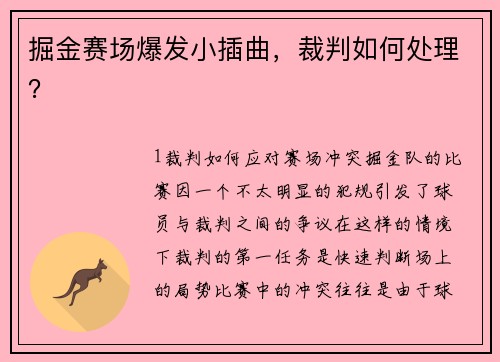 掘金赛场爆发小插曲，裁判如何处理？

1裁判如何应对赛场冲突掘金队的比赛因一个不太明显的犯规引发了球员与裁判之间的争议在这样的情境下裁判的第一任务是快速判断场上的局势比赛中的冲突往往是由于球